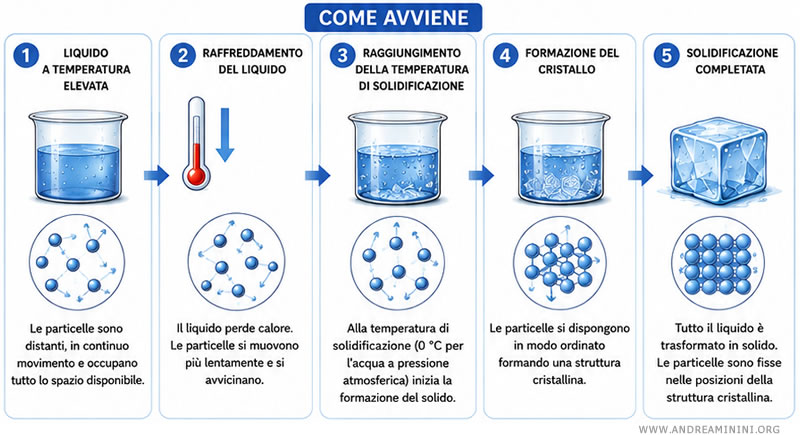 COME AVVIENE

1 LIQUIDO A TEMPERATURA ELEVATA

Le particelle sono distanti, in continuo movimento e occupano tutto lo spazio disponibile.

2 RAFFREDDAMENTO DEL LIQUIDO

Il liquido perde calore. Le particelle si muovono più lentamente e si avvicinano.

3 RAGGIUNGIMENTO DELLA TEMPERATURA DI SOLIDIFICAZIONE

Alla temperatura di solidificazione (0 °C per l'acqua a pressione atmosferica) inizia la formazione del solido.

4 FORMAZIONE DEL CRISTALLO

Le particelle si dispongono in modo ordinato formando una struttura cristallina.

5 SOLIDIFICAZIONE COMPLETATA

Tutto il liquido è trasformato in solido. Le particelle sono fisse nelle posizioni della struttura cristallina.

WWW.ANDREAMININI.ORG